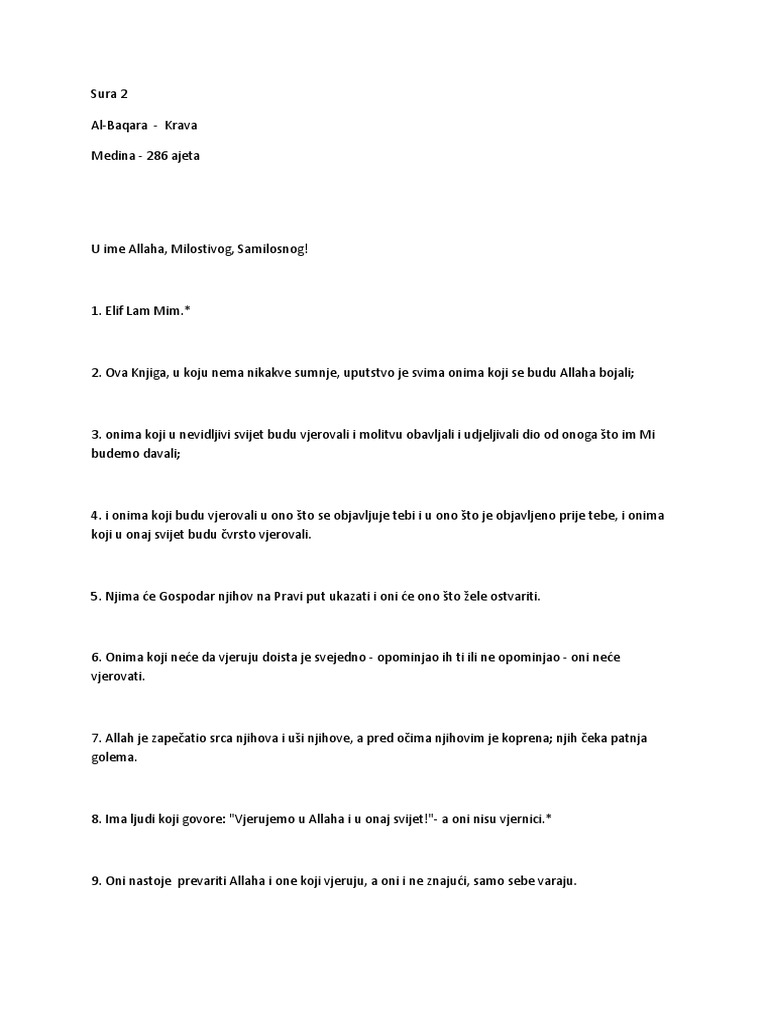 Sura 2

Al-Baqara - Krava

Medina - 286 ajeta

U ime Allaha, Milostivog, Samilosnog!

1. Elif Lam Mim.*

2. Ova Knjiga, u koju nema nikakve sumnje, uputstvo je svima onima koji se budu Allaha bojali;

3. onima koji u nevidljivi svijet budu vjerovali i molitvu obavljali i udjeljivali dio od onoga što im Mi budemo davali;

4. i onima koji budu vjerovali u ono što se objavljuje tebi i u ono što je objavljeno prije tebe, i onima koji u onaj svijet budu čvrsto vjerovali.

5. Njima će Gospodar njihov na Pravi put ukazati i oni će ono što žele ostvariti.

6. Onima koji neće da vjeruju doista je svejedno - opominjao ih ti ili ne opominjao - oni neće vjerovati.

7. Allah je zapečatio srca njihova i uši njihove, a pred očima njihovim je koprena; njih čeka patnja golema.

8. Ima ljudi koji govore: "Vjerujemo u Allaha i u onaj svijet!"- a oni nisu vjernici.*

9. Oni nastoje prevariti Allaha i one koji vjeruju, a oni i ne znajući, samo sebe varaju.